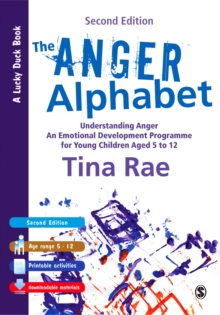 A Lucky Duck Book

Second Edition

The ANGER Alphabet

Understanding Anger
An Emotional Development Programme for Young Children Aged 5 to 12

Tina Rae

Second Edition

Age range 5 - 12

Printable activities

downloadable materials

S